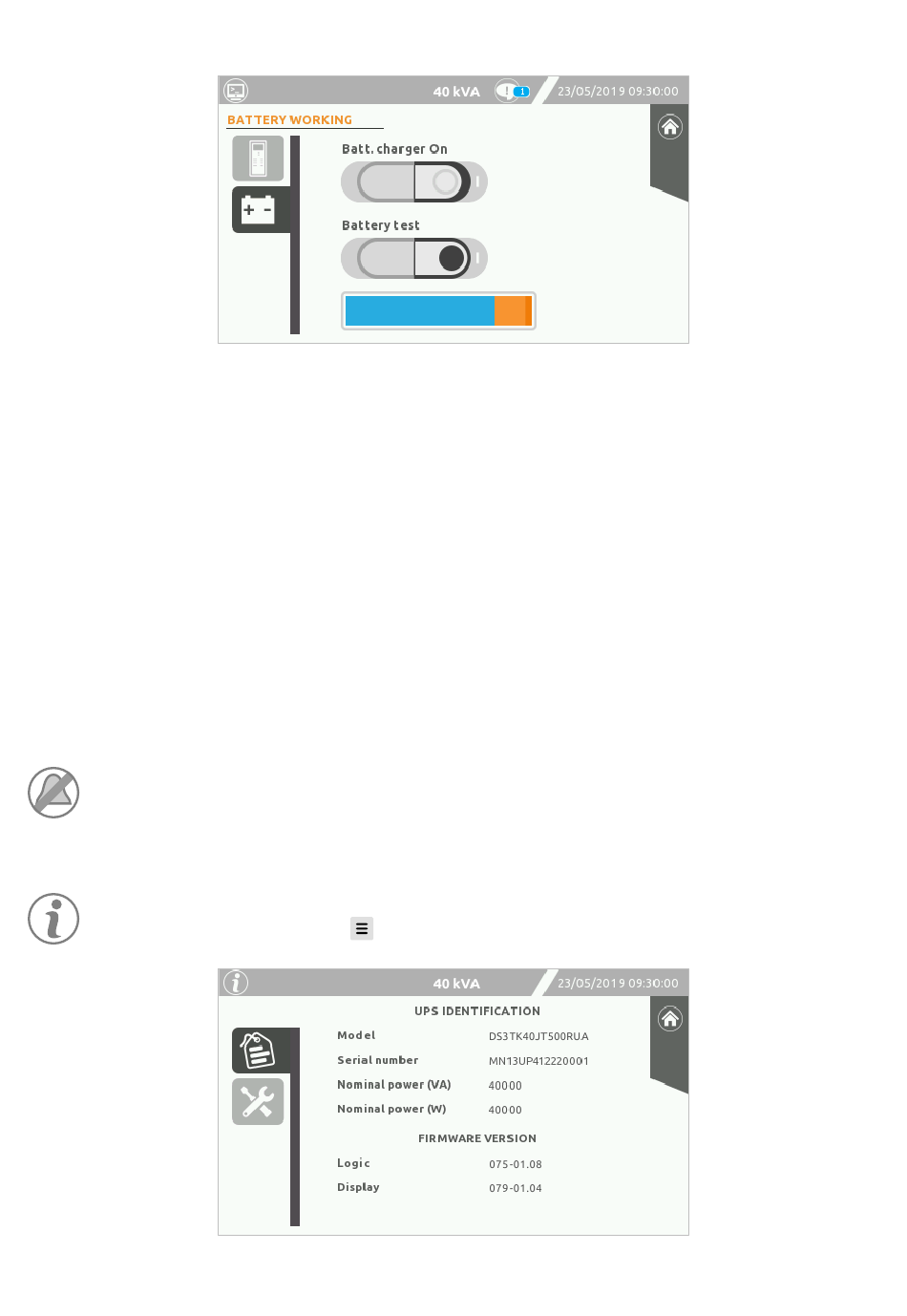 40 kVA

1

23/05/2019 09:30:00

BATTERY WORKING

Batt. charger On

Battery test

40 kVA

23/05/2019 09:30:00

UPS IDENTIFICATION

Model
DS3TK40JT500RUA

Serial number
MN13UP412220001

Nominal power (VA)
40000

Nominal power (W)
40000

FIRMWARE VERSION

Logic
075-01.08

Display
079-01.04